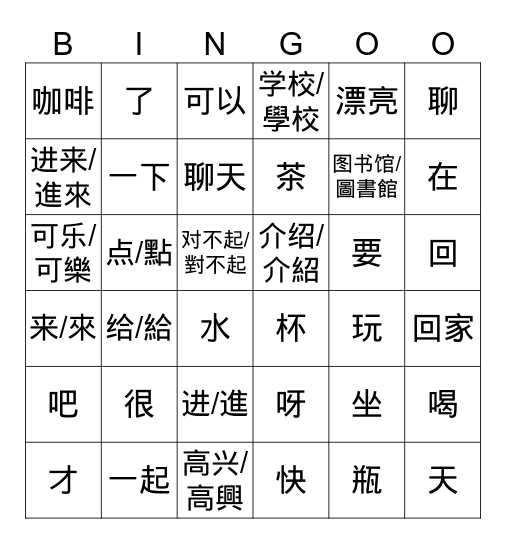 | B | I | N | G | O | O |
|---|---|---|---|---|---|
| 咖啡 | 了 | 可以 | 学校/學校 | 漂亮 | 聊 |
| 进来/進來 | 一下 | 聊天 | 茶 | 图书馆/圖書館 | 在 |
| 可乐/可樂 | 点/點 | 对不起/對不起 | 介绍/介紹 | 要 | 回 |
| 来/來 | 给/給 | 水 | 杯 | 玩 | 回家 |
| 吧 | 很 | 进/進 | 呀 | 坐 | 喝 |
| 才 | 一起 | 高兴/高興 | 快 | 瓶 | 天 |